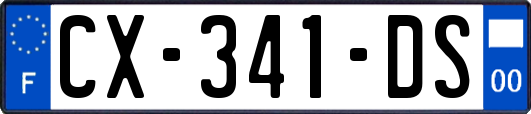 F
CX-341-DS
00